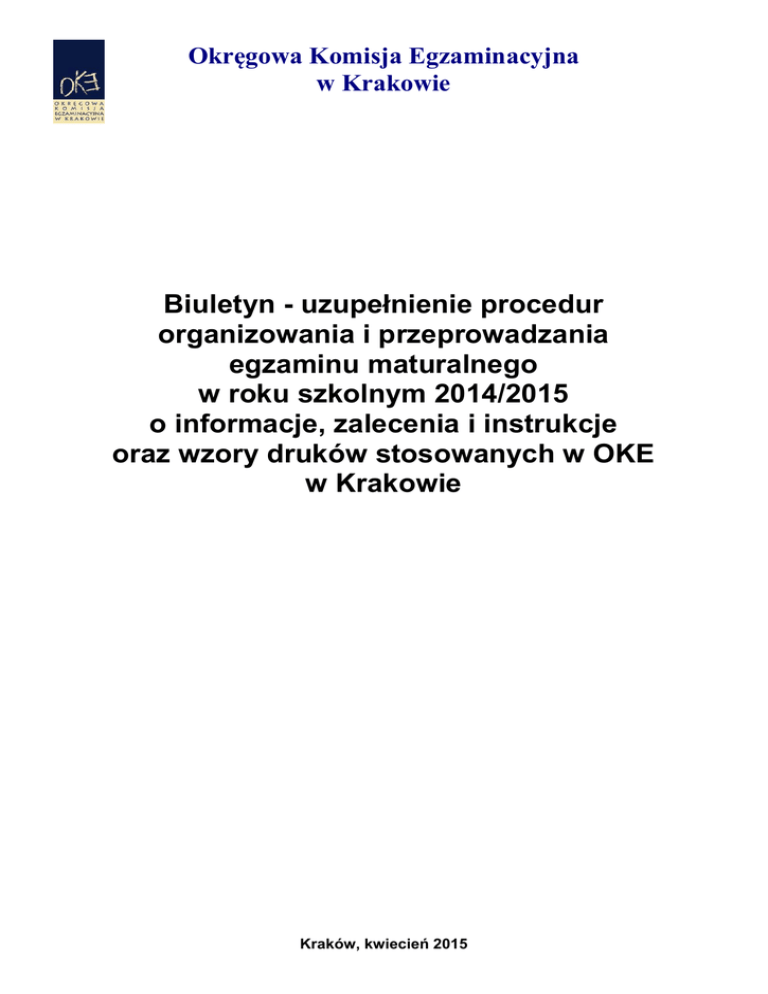 OKE
OKRĘGOWA
KOMISJA
EGZAMINACYJNA
W KRAKOWIE

Okręgowa Komisja Egzaminacyjna
w Krakowie

Biuletyn - uzupełnienie procedur organizowania i przeprowadzania egzaminu maturalnego w roku szkolnym 2014/2015 o informacje, zalecenia i instrukcje oraz wzory druków stosowanych w OKE w Krakowie

Kraków, kwiecień 2015